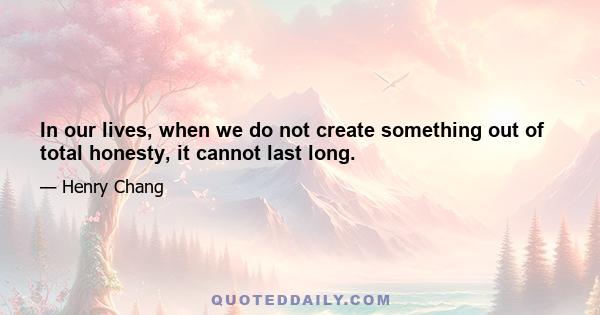 In our lives, when we do not create something out of total honesty, it cannot last long.

— Henry Chang

QUOTEDDAILY.COM